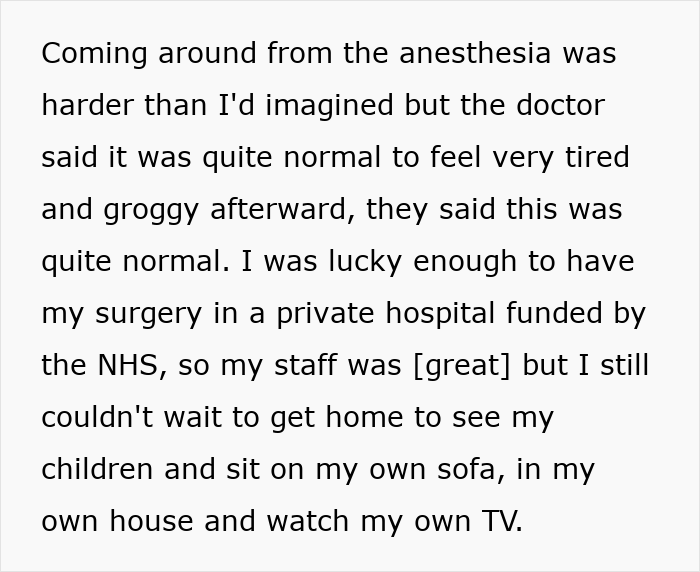 Coming around from the anesthesia was harder than I'd imagined but the doctor said it was quite normal to feel very tired and groggy afterward, they said this was quite normal. I was lucky enough to have my surgery in a private hospital funded by the NHS, so my staff was [great] but I still couldn't wait to get home to see my children and sit on my own sofa, in my own house and watch my own TV.